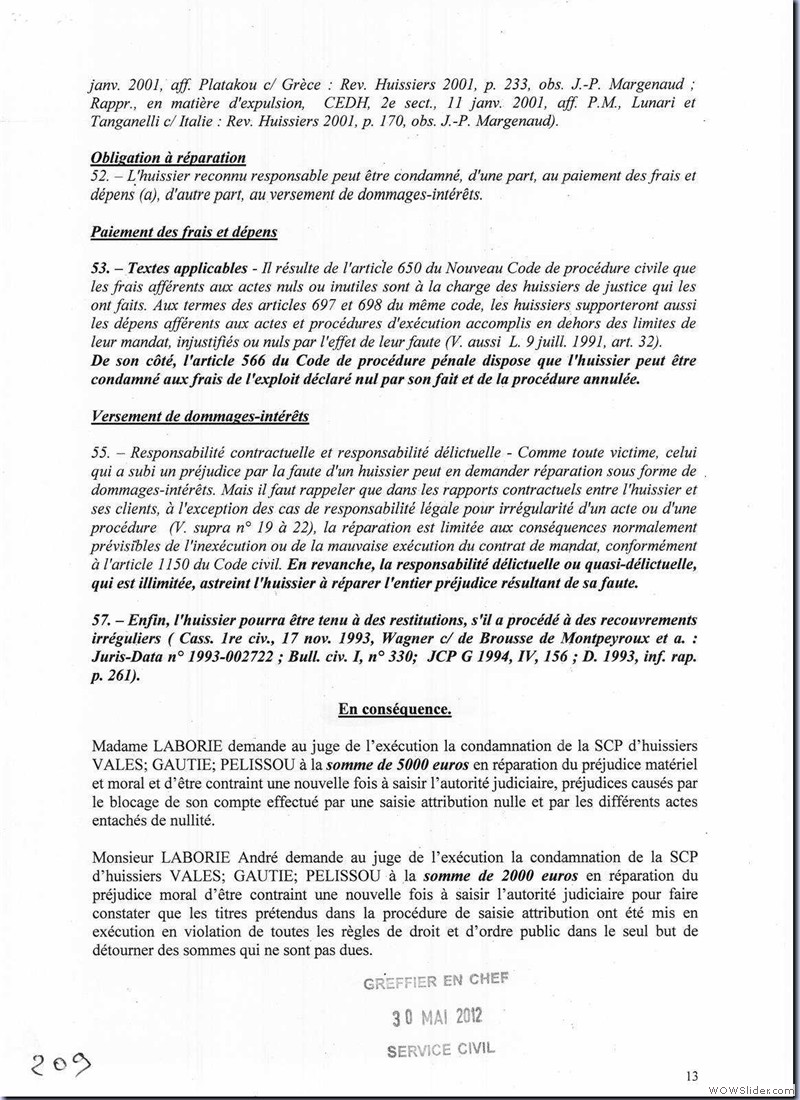 janv. 2001, aff. Platakou c/ Grèce : Rev. Huissiers 2001, p. 233, obs. J.-P. Margenaud ; Rappr., en matière d'expulsion, CEDH, 2e sect., 11 janv. 2001, aff. P.M., Lunari et Tanganelli c/ Italie : Rev. Huissiers 2001, p. 170, obs. J.-P. Margenaud).

Obligation à réparation
52. – L'huissier reconnu responsable peut être condamné, d'une part, au paiement des frais et dépens (a), d'autre part, au versement de dommages-intérêts.

Paiement des frais et dépens

53. – Textes applicables - Il résulte de l'article 650 du Nouveau Code de procédure civile que les frais afférents aux actes nuls ou inutiles sont à la charge des huissiers de justice qui les ont faits. Aux termes des articles 697 et 698 du même code, les huissiers supporteront aussi les dépens afférents aux actes et procédures d'exécution accomplis en dehors des limites de leur mandat, injustifiés ou nuls par l'effet de leur faute (V. aussi L. 9 juill. 1991, art. 32).
De son côté, l'article 566 du Code de procédure pénale dispose que l'huissier peut être condamné aux frais de l'exploit déclaré nul par son fait et de la procédure annulée.

Versement de dommages-intérêts

55. – Responsabilité contractuelle et responsabilité délictuelle - Comme toute victime, celui qui a subi un préjudice par la faute d'un huissier peut en demander réparation sous forme de dommages-intérêts. Mais il faut rappeler que dans les rapports contractuels entre l'huissier et ses clients, à l'exception des cas de responsabilité légale pour irrégularité d'un acte ou d'une procédure (V. supra n° 19 à 22), la réparation est limitée aux conséquences normalement prévisibles de l'inexécution ou de la mauvaise exécution du contrat de mandat, conformément à l'article 1150 du Code civil. En revanche, la responsabilité délictuelle ou quasi-délictuelle, qui est illimitée, astreint l'huissier à réparer l'entier préjudice résultant de sa faute.

57. – Enfin, l'huissier pourra être tenu à des restitutions, s'il a procédé à des recouvrements irréguliers ( Cass. 1re civ., 17 nov. 1993, Wagner c/ de Brousse de Montpeyroux et a. : Juris-Data n° 1993-002722 ; Bull. civ. I, n° 330; JCP G 1994, IV, 156 ; D. 1993, inf. rap. p. 261).

En conséquence.

Madame LABORIE demande au juge de l'exécution la condamnation de la SCP d'huissiers VALES; GAUTIE; PELISSOU à la somme de 5000 euros en réparation du préjudice matériel et moral et d'être contraint une nouvelle fois à saisir l'autorité judiciaire, préjudices causés par le blocage de son compte effectué par une saisie attribution nulle et par les différents actes entachés de nullité.

Monsieur LABORIE André demande au juge de l'exécution la condamnation de la SCP d'huissiers VALES; GAUTIE; PELISSOU à la somme de 2000 euros en réparation du préjudice moral d'être contraint une nouvelle fois à saisir l'autorité judiciaire pour faire constater que les titres prétendus dans la procédure de saisie attribution ont été mis en exécution en violation de toutes les règles de droit et d'ordre public dans le seul but de détourner des sommes qui ne sont pas dues.

GREFFIER EN CHEF
30 MAI 2012
SERVICE CIVIL

209

13

WOWSlider.com